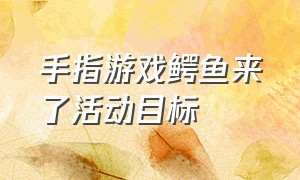 手指游戏鳄鱼来了活动目标